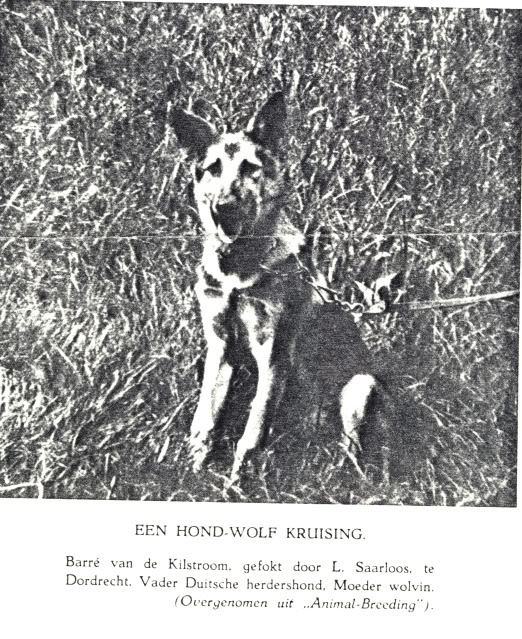 EEN HOND-WOLF KRUISING.

Barré van de Kilstroom, gefokt door L. Saarloos, te Dordrecht. Vader Duitsche herdershond, Moeder wolvin. (Overgenomen uit „Animal-Breeding").